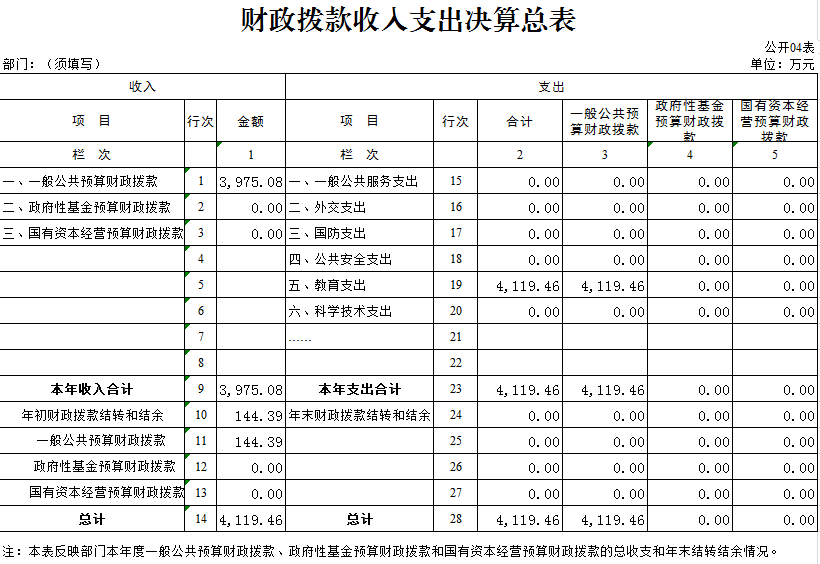 财政拨款收入支出决算总表

公开04表

部门：（须填写）

单位：万元

| 收入 | | | 支出 | | | | | |
|---|---|---|---|---|---|---|---|---|
| 项 目 | 行次 | 金额 | 项 目 | 行次 | 合计 | 一般公共预算财政拨款 | 政府性基金预算财政拨款 | 国有资本经营预算财政拨款 |
| 栏 次 | | 1 | 栏 次 | | 2 | 3 | 4 | 5 |
| 一、一般公共预算财政拨款 | 1 | 3,975.08 | 一、一般公共服务支出 | 15 | 0.00 | 0.00 | 0.00 | 0.00 |
| 二、政府性基金预算财政拨款 | 2 | 0.00 | 二、外交支出 | 16 | 0.00 | 0.00 | 0.00 | 0.00 |
| 三、国有资本经营预算财政拨款 | 3 | 0.00 | 三、国防支出 | 17 | 0.00 | 0.00 | 0.00 | 0.00 |
| | 4 | | 四、公共安全支出 | 18 | 0.00 | 0.00 | 0.00 | 0.00 |
| | 5 | | 五、教育支出 | 19 | 4,119.46 | 4,119.46 | 0.00 | 0.00 |
| | 6 | | 六、科学技术支出 | 20 | 0.00 | 0.00 | 0.00 | 0.00 |
| | 7 | | ...... | 21 | | | | |
| | 8 | | | 22 | | | | |
| 本年收入合计 | 9 | 3,975.08 | 本年支出合计 | 23 | 4,119.46 | 4,119.46 | 0.00 | 0.00 |
| 年初财政拨款结转和结余 | 10 | 144.39 | 年末财政拨款结转和结余 | 24 | 0.00 | 0.00 | 0.00 | 0.00 |
| 一般公共预算财政拨款 | 11 | 144.39 | | 25 | 0.00 | 0.00 | 0.00 | 0.00 |
| 政府性基金预算财政拨款 | 12 | 0.00 | | 26 | 0.00 | 0.00 | 0.00 | 0.00 |
| 国有资本经营预算财政拨款 | 13 | 0.00 | | 27 | 0.00 | 0.00 | 0.00 | 0.00 |
| 总计 | 14 | 4,119.46 | 总计 | 28 | 4,119.46 | 4,119.46 | 0.00 | 0.00 |

注：本表反映部门本年度一般公共预算财政拨款、政府性基金预算财政拨款和国有资本经营预算财政拨款的总收支和年末结转结余情况。